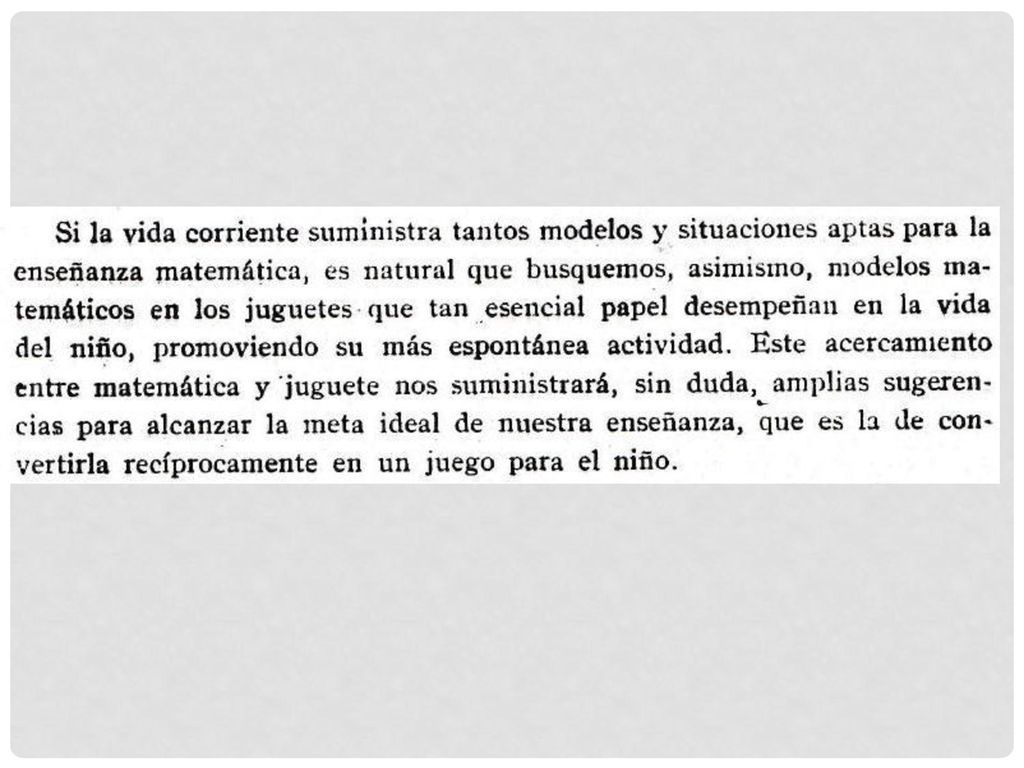 Si la vida corriente suministra tantos modelos y situaciones aptas para la enseñanza matemática, es natural que busquemos, asimismo, modelos matemáticos en los juguetes que tan esencial papel desempeñan en la vida del niño, promoviendo su más espontánea actividad. Este acercamiento entre matemática y juguete nos suministrará, sin duda, amplias sugerencias para alcanzar la meta ideal de nuestra enseñanza, que es la de convertirla recíprocamente en un juego para el niño.